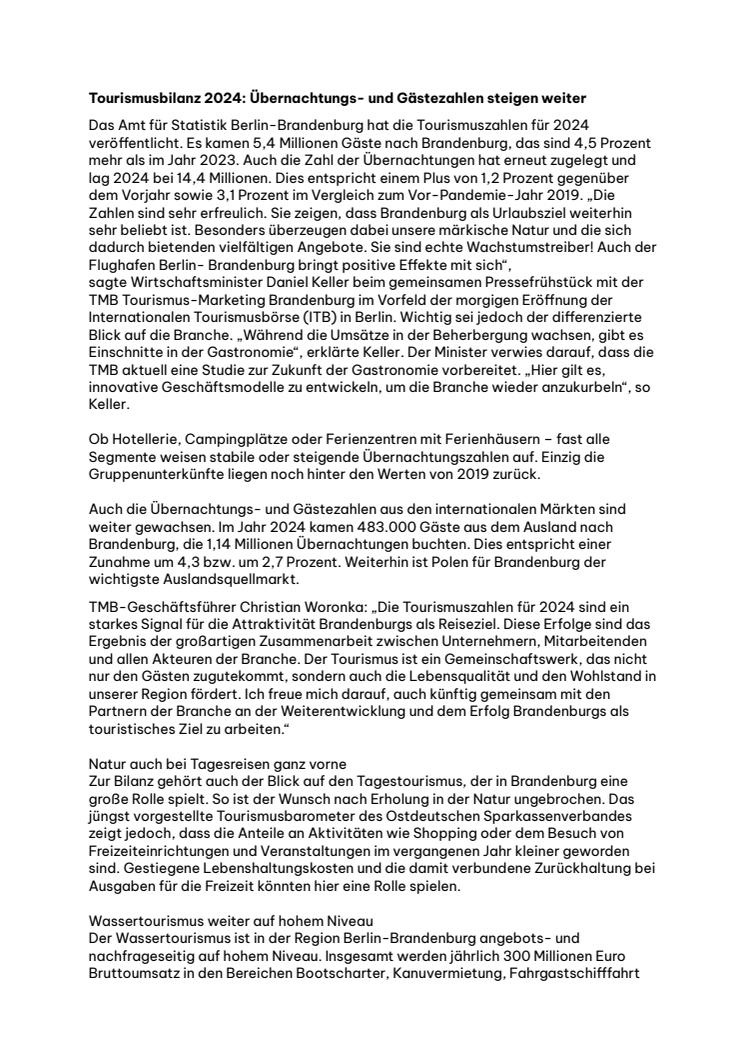 Tourismusbilanz 2024: Übernachtungs- und Gästezahlen steigen weiter

Das Amt für Statistik Berlin-Brandenburg hat die Tourismuszahlen für 2024 veröffentlicht. Es kamen 5,4 Millionen Gäste nach Brandenburg, das sind 4,5 Prozent mehr als im Jahr 2023. Auch die Zahl der Übernachtungen hat erneut zugelegt und lag 2024 bei 14,4 Millionen. Dies entspricht einem Plus von 1,2 Prozent gegenüber dem Vorjahr sowie 3,1 Prozent im Vergleich zum Vor-Pandemie-Jahr 2019. „Die Zahlen sind sehr erfreulich. Sie zeigen, dass Brandenburg als Urlaubsziel weiterhin sehr beliebt ist. Besonders überzeugen dabei unsere märkische Natur und die sich dadurch bietenden vielfältigen Angebote. Sie sind echte Wachstumstreiber! Auch der Flughafen Berlin- Brandenburg bringt positive Effekte mit sich“, sagte Wirtschaftsminister Daniel Keller beim gemeinsamen Pressefrühstück mit der TMB Tourismus-Marketing Brandenburg im Vorfeld der morgigen Eröffnung der Internationalen Tourismusbörse (ITB) in Berlin. Wichtig sei jedoch der differenzierte Blick auf die Branche. „Während die Umsätze in der Beherbergung wachsen, gibt es Einschnitte in der Gastronomie“, erklärte Keller. Der Minister verwies darauf, dass die TMB aktuell eine Studie zur Zukunft der Gastronomie vorbereitet. „Hier gilt es, innovative Geschäftsmodelle zu entwickeln, um die Branche wieder anzukurbeln“, so Keller.

Ob Hotellerie, Campingplätze oder Ferienzentren mit Ferienhäusern – fast alle Segmente weisen stabile oder steigende Übernachtungszahlen auf. Einzig die Gruppenunterkünfte liegen noch hinter den Werten von 2019 zurück.

Auch die Übernachtungs- und Gästezahlen aus den internationalen Märkten sind weiter gewachsen. Im Jahr 2024 kamen 483.000 Gäste aus dem Ausland nach Brandenburg, die 1,14 Millionen Übernachtungen buchten. Dies entspricht einer Zunahme um 4,3 bzw. um 2,7 Prozent. Weiterhin ist Polen für Brandenburg der wichtigste Auslandsquellmarkt.

TMB-Geschäftsführer Christian Woronka: „Die Tourismuszahlen für 2024 sind ein starkes Signal für die Attraktivität Brandenburgs als Reiseziel. Diese Erfolge sind das Ergebnis der großartigen Zusammenarbeit zwischen Unternehmern, Mitarbeitenden und allen Akteuren der Branche. Der Tourismus ist ein Gemeinschaftswerk, das nicht nur den Gästen zugutekommt, sondern auch die Lebensqualität und den Wohlstand in unserer Region fördert. Ich freue mich darauf, auch künftig gemeinsam mit den Partnern der Branche an der Weiterentwicklung und dem Erfolg Brandenburgs als touristisches Ziel zu arbeiten.“

Natur auch bei Tagesreisen ganz vorne
Zur Bilanz gehört auch der Blick auf den Tagestourismus, der in Brandenburg eine große Rolle spielt. So ist der Wunsch nach Erholung in der Natur ungebrochen. Das jüngst vorgestellte Tourismusbarometer des Ostdeutschen Sparkassenverbandes zeigt jedoch, dass die Anteile an Aktivitäten wie Shopping oder dem Besuch von Freizeiteinrichtungen und Veranstaltungen im vergangenen Jahr kleiner geworden sind. Gestiegene Lebenshaltungskosten und die damit verbundene Zurückhaltung bei Ausgaben für die Freizeit könnten hier eine Rolle spielen.

Wassertourismus weiter auf hohem Niveau
Der Wassertourismus ist in der Region Berlin-Brandenburg angebots- und nachfrageseitig auf hohem Niveau. Insgesamt werden jährlich 300 Millionen Euro Bruttoumsatz in den Bereichen Bootscharter, Kanuvermietung, Fahrgastschifffahrt